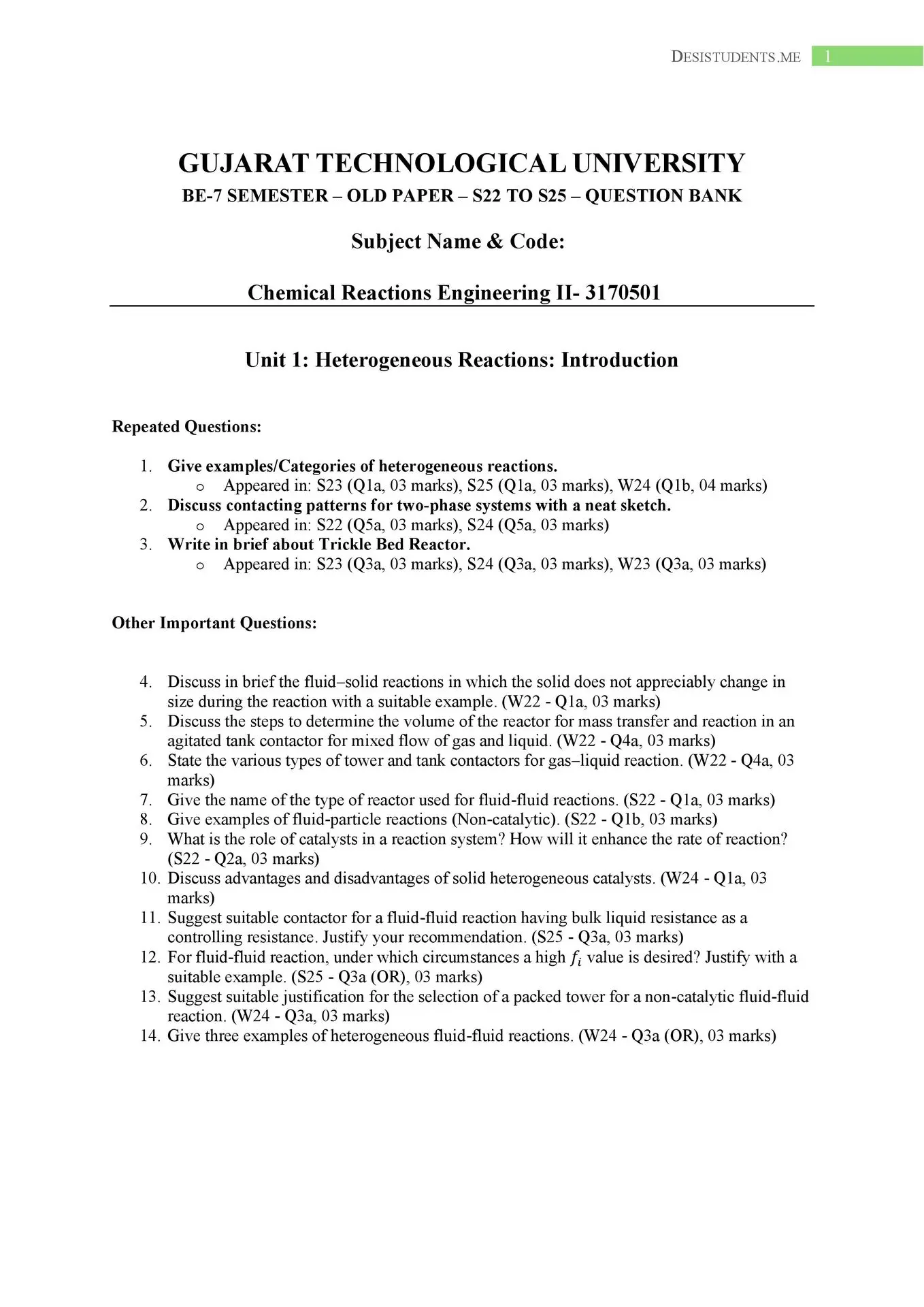 DESISTUDENTS.ME 1

GUJARAT TECHNOLOGICAL UNIVERSITY

BE-7 SEMESTER – OLD PAPER – S22 TO S25 – QUESTION BANK

Subject Name & Code:

Chemical Reactions Engineering II- 3170501

Unit 1: Heterogeneous Reactions: Introduction

Repeated Questions:

1. Give examples/Categories of heterogeneous reactions.
o Appeared in: S23 (Q1a, 03 marks), S25 (Q1a, 03 marks), W24 (Q1b, 04 marks)
2. Discuss contacting patterns for two-phase systems with a neat sketch.
o Appeared in: S22 (Q5a, 03 marks), S24 (Q5a, 03 marks)
3. Write in brief about Trickle Bed Reactor.
o Appeared in: S23 (Q3a, 03 marks), S24 (Q3a, 03 marks), W23 (Q3a, 03 marks)

Other Important Questions:

4. Discuss in brief the fluid–solid reactions in which the solid does not appreciably change in size during the reaction with a suitable example. (W22 - Q1a, 03 marks)
5. Discuss the steps to determine the volume of the reactor for mass transfer and reaction in an agitated tank contactor for mixed flow of gas and liquid. (W22 - Q4a, 03 marks)
6. State the various types of tower and tank contactors for gas–liquid reaction. (W22 - Q4a, 03 marks)
7. Give the name of the type of reactor used for fluid-fluid reactions. (S22 - Q1a, 03 marks)
8. Give examples of fluid-particle reactions (Non-catalytic). (S22 - Q1b, 03 marks)
9. What is the role of catalysts in a reaction system? How will it enhance the rate of reaction? (S22 - Q2a, 03 marks)
10. Discuss advantages and disadvantages of solid heterogeneous catalysts. (W24 - Q1a, 03 marks)
11. Suggest suitable contactor for a fluid-fluid reaction having bulk liquid resistance as a controlling resistance. Justify your recommendation. (S25 - Q3a, 03 marks)
12. For fluid-fluid reaction, under which circumstances a high $f_i$ value is desired? Justify with a suitable example. (S25 - Q3a (OR), 03 marks)
13. Suggest suitable justification for the selection of a packed tower for a non-catalytic fluid-fluid reaction. (W24 - Q3a, 03 marks)
14. Give three examples of heterogeneous fluid-fluid reactions. (W24 - Q3a (OR), 03 marks)